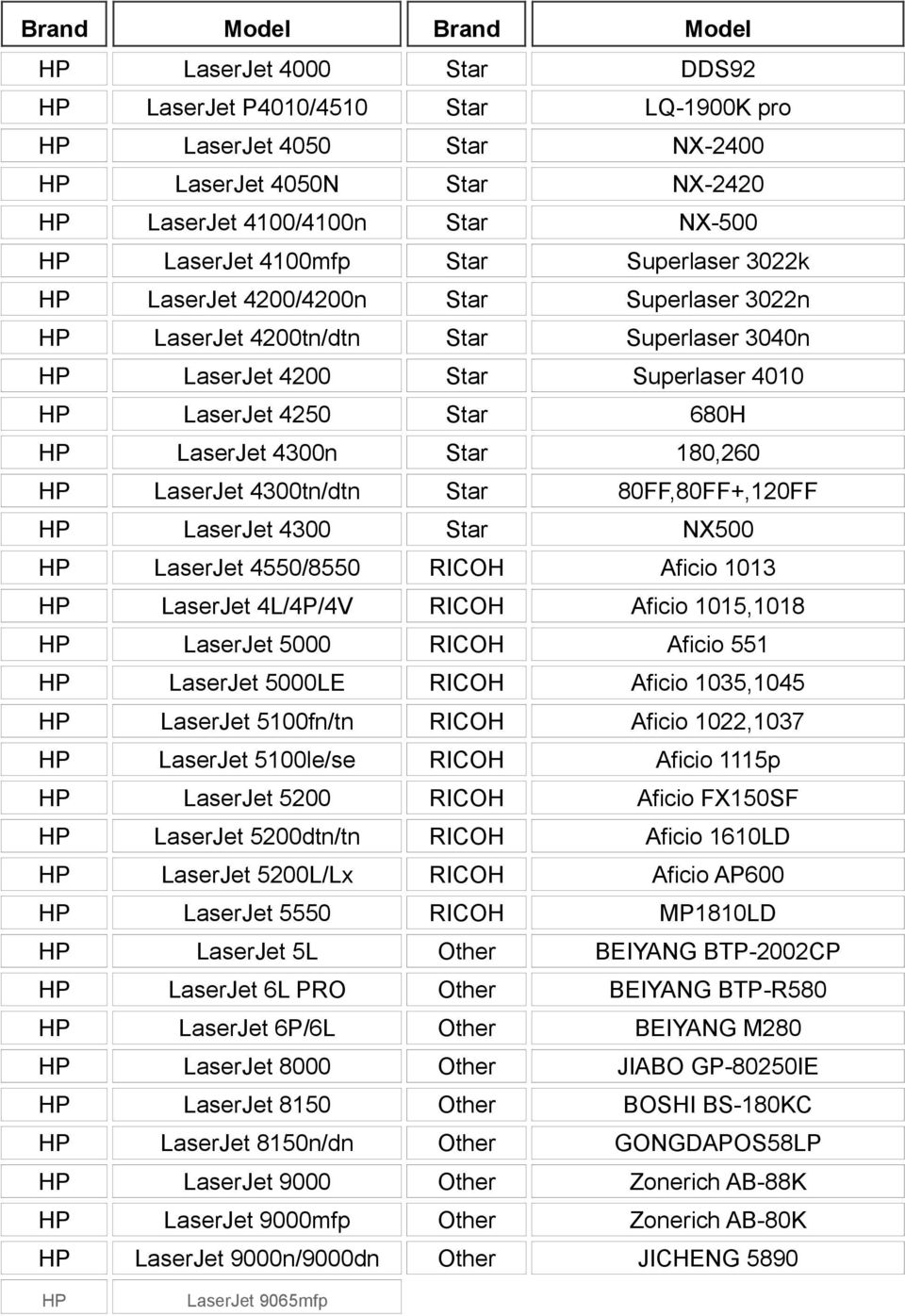 | Brand | Model | Brand | Model |
|---|---|---|---|
| HP | LaserJet 4000 | Star | DDS92 |
| HP | LaserJet P4010/4510 | Star | LQ-1900K pro |
| HP | LaserJet 4050 | Star | NX-2400 |
| HP | LaserJet 4050N | Star | NX-2420 |
| HP | LaserJet 4100/4100n | Star | NX-500 |
| HP | LaserJet 4100mfp | Star | Superlaser 3022k |
| HP | LaserJet 4200/4200n | Star | Superlaser 3022n |
| HP | LaserJet 4200tn/dtn | Star | Superlaser 3040n |
| HP | LaserJet 4200 | Star | Superlaser 4010 |
| HP | LaserJet 4250 | Star | 680H |
| HP | LaserJet 4300n | Star | 180,260 |
| HP | LaserJet 4300tn/dtn | Star | 80FF,80FF+,120FF |
| HP | LaserJet 4300 | Star | NX500 |
| HP | LaserJet 4550/8550 | RICOH | Aficio 1013 |
| HP | LaserJet 4L/4P/4V | RICOH | Aficio 1015,1018 |
| HP | LaserJet 5000 | RICOH | Aficio 551 |
| HP | LaserJet 5000LE | RICOH | Aficio 1035,1045 |
| HP | LaserJet 5100fn/tn | RICOH | Aficio 1022,1037 |
| HP | LaserJet 5100le/se | RICOH | Aficio 1115p |
| HP | LaserJet 5200 | RICOH | Aficio FX150SF |
| HP | LaserJet 5200dtn/tn | RICOH | Aficio 1610LD |
| HP | LaserJet 5200L/Lx | RICOH | Aficio AP600 |
| HP | LaserJet 5550 | RICOH | MP1810LD |
| HP | LaserJet 5L | Other | BEIYANG BTP-2002CP |
| HP | LaserJet 6L PRO | Other | BEIYANG BTP-R580 |
| HP | LaserJet 6P/6L | Other | BEIYANG M280 |
| HP | LaserJet 8000 | Other | JIABO GP-80250IE |
| HP | LaserJet 8150 | Other | BOSHI BS-180KC |
| HP | LaserJet 8150n/dn | Other | GONGDAPOS58LP |
| HP | LaserJet 9000 | Other | Zonerich AB-88K |
| HP | LaserJet 9000mfp | Other | Zonerich AB-80K |
| HP | LaserJet 9000n/9000dn | Other | JICHENG 5890 |
| HP | LaserJet 9065mfp | | |